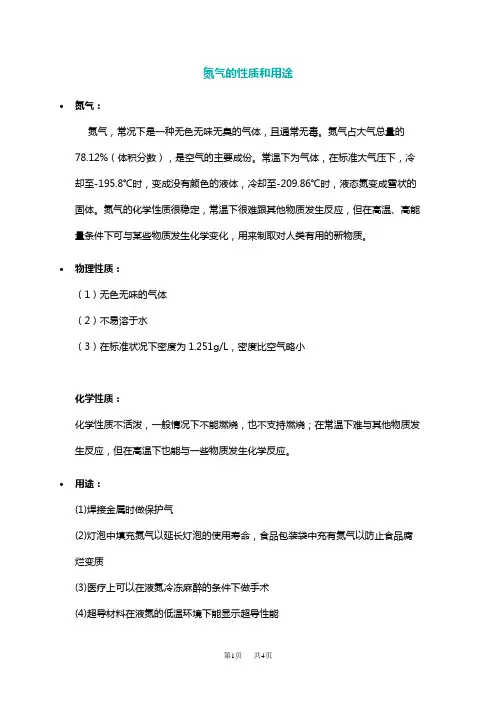 氮气的性质和用途

• 氮气：

氮气，常况下是一种无色无味无臭的气体，且通常无毒。氮气占大气总量的78.12%（体积分数），是空气的主要成份。常温下为气体，在标准大气压下，冷却至-195.8℃时，变成没有颜色的液体，冷却至-209.86℃时，液态氮变成雪状的固体。氮气的化学性质很稳定，常温下很难跟其他物质发生反应，但在高温、高能量条件下可与某些物质发生化学变化，用来制取对人类有用的新物质。

• 物理性质：

（1）无色无味的气体

（2）不易溶于水

（3）在标准状况下密度为 1.251g/L，密度比空气略小

化学性质：

化学性质不活泼，一般情况下不能燃烧，也不支持燃烧；在常温下难与其他物质发生反应，但在高温下也能与一些物质发生化学反应。

• 用途：

(1)焊接金属时做保护气

(2)灯泡中填充氮气以延长灯泡的使用寿命，食品包装袋中充有氮气以防止食品腐烂变质

(3)医疗上可以在液氮冷冻麻醉的条件下做手术

(4)超导材料在液氮的低温环境下能显示超导性能

第1页 共4页